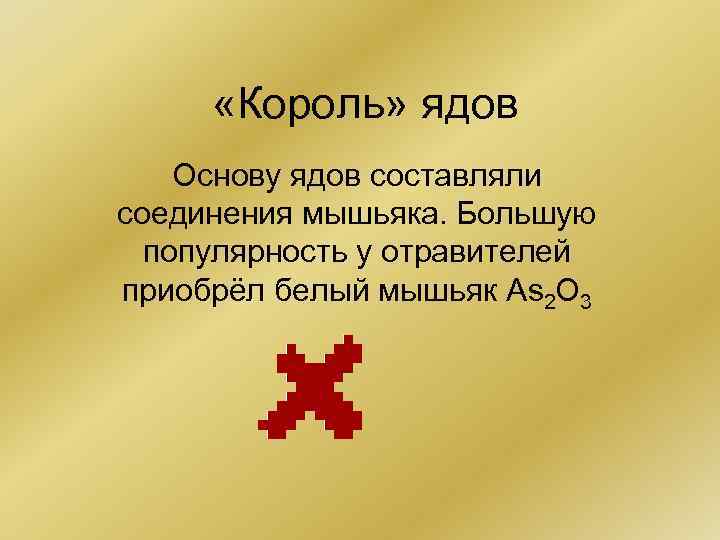 «Король» ядов

Основу ядов составляли соединения мышьяка. Большую популярность у отравителей приобрёл белый мышьяк $As_2O_3$